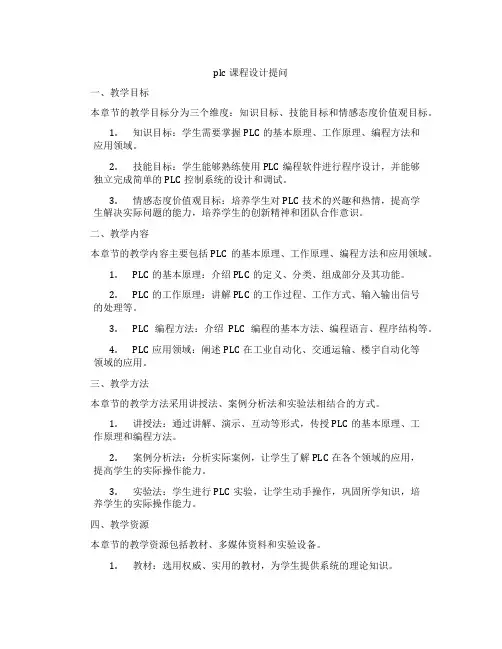 plc 课程设计提问

一、教学目标

本章节的教学目标分为三个维度：知识目标、技能目标和情感态度价值观目标。

1. 知识目标：学生需要掌握 PLC 的基本原理、工作原理、编程方法和应用领域。

2. 技能目标：学生能够熟练使用 PLC 编程软件进行程序设计，并能够独立完成简单的 PLC 控制系统的设计和调试。

3. 情感态度价值观目标：培养学生对 PLC 技术的兴趣和热情，提高学生解决实际问题的能力，培养学生的创新精神和团队合作意识。

二、教学内容

本章节的教学内容主要包括 PLC 的基本原理、工作原理、编程方法和应用领域。

1. PLC 的基本原理：介绍 PLC 的定义、分类、组成部分及其功能。

2. PLC 的工作原理：讲解 PLC 的工作过程、工作方式、输入输出信号的处理等。

3. PLC 编程方法：介绍 PLC 编程的基本方法、编程语言、程序结构等。

4. PLC 应用领域：阐述 PLC 在工业自动化、交通运输、楼宇自动化等领域的应用。

三、教学方法

本章节的教学方法采用讲授法、案例分析法和实验法相结合的方式。

1. 讲授法：通过讲解、演示、互动等形式，传授 PLC 的基本原理、工作原理和编程方法。

2. 案例分析法：分析实际案例，让学生了解 PLC 在各个领域的应用，提高学生的实际操作能力。

3. 实验法：学生进行 PLC 实验，让学生动手操作，巩固所学知识，培养学生的实际操作能力。

四、教学资源

本章节的教学资源包括教材、多媒体资料和实验设备。

1. 教材：选用权威、实用的教材，为学生提供系统的理论知识。